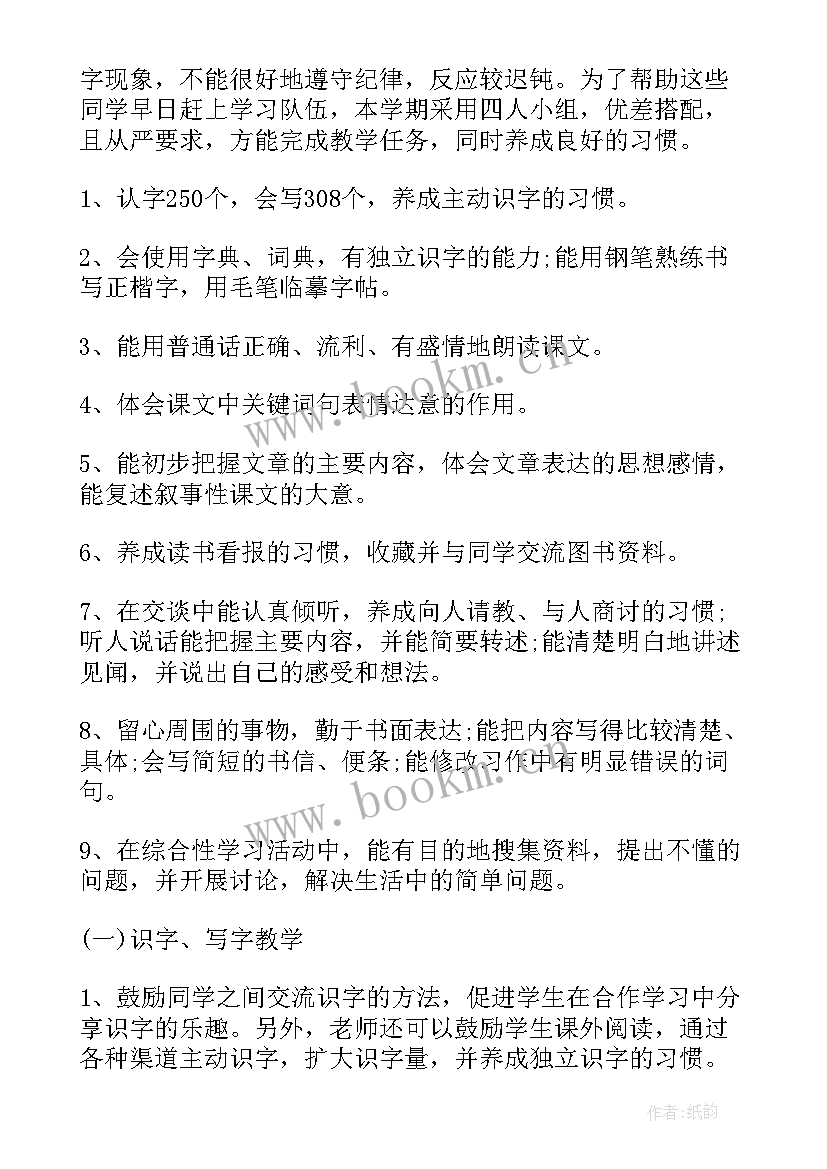 字现象，不能很好地遵守纪律，反应较迟钝。为了帮助这些同学早日赶上学习队伍，本学期采用四人小组，优差搭配，且从严要求，方能完成教学任务，同时养成良好的习惯。

1、认字250个，会写308个，养成主动识字的习惯。

2、会使用字典、词典，有独立识字的能力;能用钢笔熟练书写正楷字，用毛笔临摹字帖。

3、能用普通话正确、流利、有盛情地朗读课文。

4、体会课文中关键词句表情达意的作用。

5、能初步把握文章的主要内容，体会文章表达的思想感情，能复述叙事性课文的大意。

6、养成读书看报的习惯，收藏并与同学交流图书资料。

7、在交谈中能认真倾听，养成向人请教、与人商讨的习惯;听人说话能把握主要内容，并能简要转述;能清楚明白地讲述见闻，并说出自己的感受和想法。

8、留心周围的事物，勤于书面表达;能把内容写得比较清楚、具体;会写简短的书信、便条;能修改习作中有明显错误的词句。

9、在综合性学习活动中，能有目的地搜集资料，提出不懂的问题，并开展讨论，解决生活中的简单问题。

(一)识字、写字教学

1、鼓励同学之间交流识字的方法，促进学生在合作学习中分享识字的乐趣。另外，老师还可以鼓励学生课外阅读，通过各种渠道主动识字，扩大识字量，并养成独立识字的习惯。

www.bookm.cn

www.bookm.cn

作者:纸韵